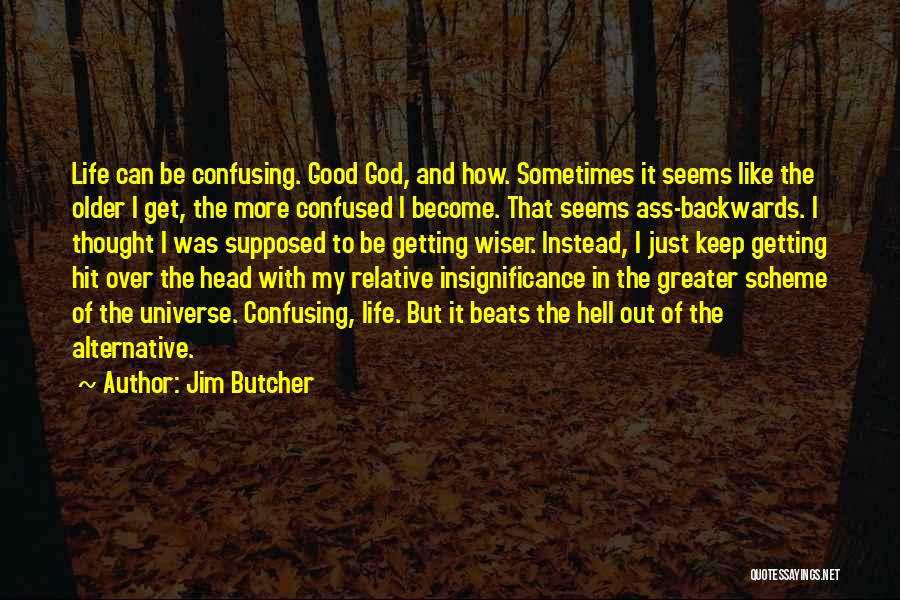 Life can be confusing. Good God, and how. Sometimes it seems like the older I get, the more confused I become. That seems ass-backwards. I thought I was supposed to be getting wiser. Instead, I just keep getting hit over the head with my relative insignificance in the greater scheme of the universe. Confusing, life. But it beats the hell out of the alternative.

~ Author: Jim Butcher

QUOTESSAYINGS.NET